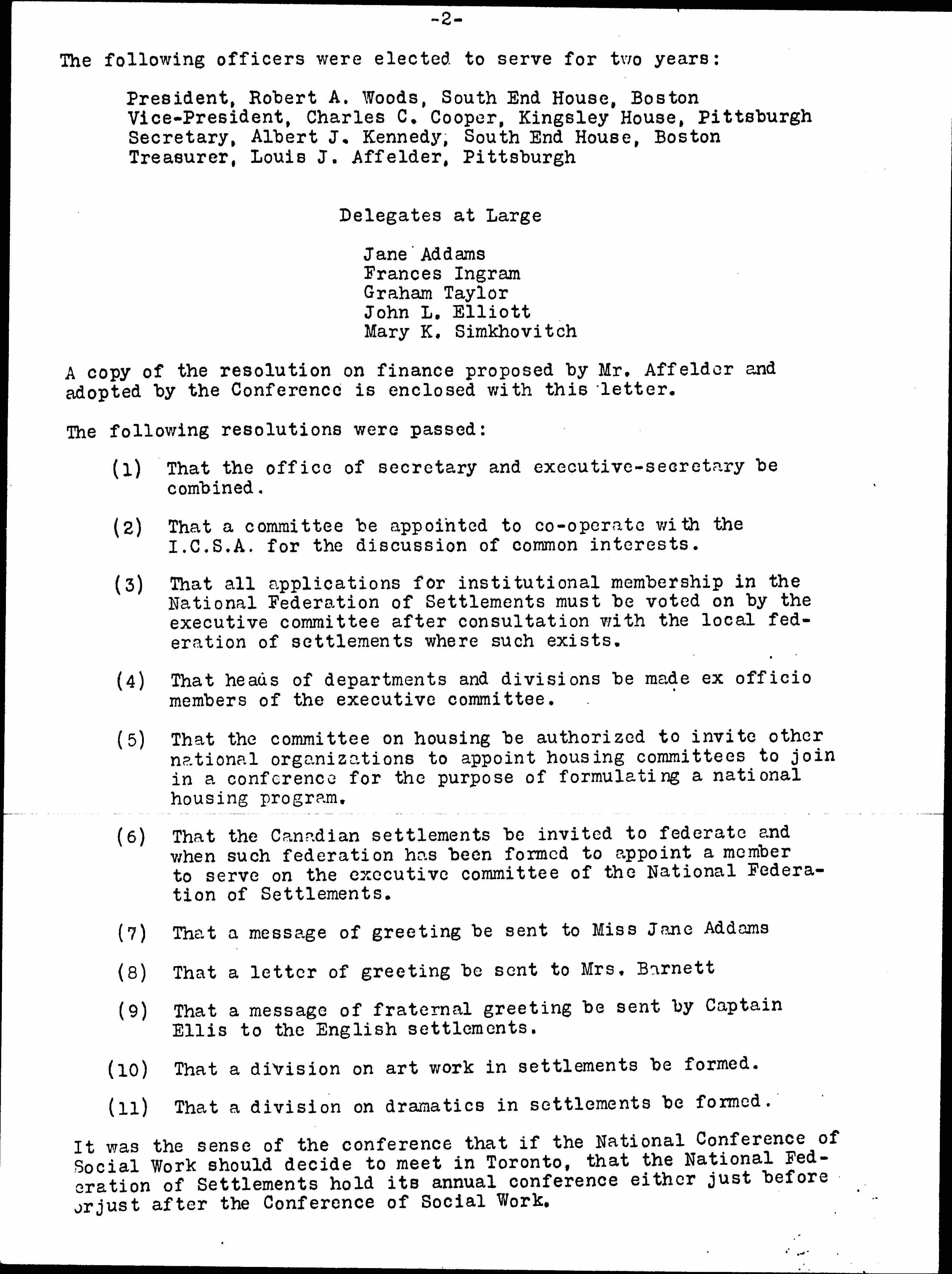 -2-

The following officers were elected to serve for two years:

President, Robert A. Woods, South End House, Boston
Vice-President, Charles C. Cooper, Kingsley House, Pittsburgh
Secretary, Albert J. Kennedy, South End House, Boston
Treasurer, Louis J. Affelder, Pittsburgh

Delegates at Large

Jane Addams
Frances Ingram
Graham Taylor
John L. Elliott
Mary K. Simkhovitch

A copy of the resolution on finance proposed by Mr. Affelder and adopted by the Conference is enclosed with this letter.

The following resolutions were passed:

(1) That the office of secretary and executive-secretary be combined.

(2) That a committee be appointed to co-operate with the I.C.S.A. for the discussion of common interests.

(3) That all applications for institutional membership in the National Federation of Settlements must be voted on by the executive committee after consultation with the local federation of settlements where such exists.

(4) That heads of departments and divisions be made ex officio members of the executive committee.

(5) That the committee on housing be authorized to invite other national organizations to appoint housing committees to join in a conference for the purpose of formulating a national housing program.

(6) That the Canadian settlements be invited to federate and when such federation has been formed to appoint a member to serve on the executive committee of the National Federation of Settlements.

(7) That a message of greeting be sent to Miss Jane Addams

(8) That a letter of greeting be sent to Mrs. Barnett

(9) That a message of fraternal greeting be sent by Captain Ellis to the English settlements.

(10) That a division on art work in settlements be formed.

(11) That a division on dramatics in settlements be formed.

It was the sense of the conference that if the National Conference of Social Work should decide to meet in Toronto, that the National Federation of Settlements hold its annual conference either just before orjust after the Conference of Social Work.